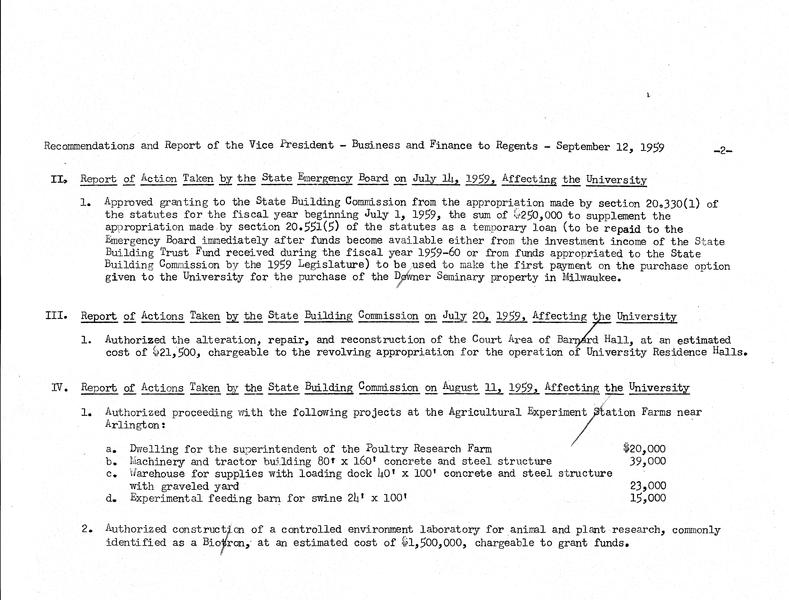 Recommendations and Report of the Vice President - Business and Finance to Regents - September 12, 1959 -2-

II. Report of Action Taken by the State Emergency Board on July 14, 1959, Affecting the University

1. Approved granting to the State Building Commission from the appropriation made by section 20.330(1) of the statutes for the fiscal year beginning July 1, 1959, the sum of $250,000 to supplement the appropriation made by section 20.551(5) of the statutes as a temporary loan (to be repaid to the Emergency Board immediately after funds become available either from the investment income of the State Building Trust Fund received during the fiscal year 1959-60 or from funds appropriated to the State Building Commission by the 1959 Legislature) to be used to make the first payment on the purchase option given to the University for the purchase of the Downer Seminary property in Milwaukee.

III. Report of Actions Taken by the State Building Commission on July 20, 1959, Affecting the University

1. Authorized the alteration, repair, and reconstruction of the Court Area of Barnard Hall, at an estimated cost of $21,500, chargeable to the revolving appropriation for the operation of University Residence Halls.

IV. Report of Actions Taken by the State Building Commission on August 11, 1959, Affecting the University

1. Authorized proceeding with the following projects at the Agricultural Experiment Station Farms near Arlington:

a. Dwelling for the superintendent of the Poultry Research Farm $20,000
b. Machinery and tractor building 80' x 160' concrete and steel structure 39,000
c. Warehouse for supplies with loading dock 40' x 100' concrete and steel structure with graveled yard 23,000
d. Experimental feeding barn for swine 24' x 100' 15,000

2. Authorized construction of a controlled environment laboratory for animal and plant research, commonly identified as a Biotron, at an estimated cost of $1,500,000, chargeable to grant funds.